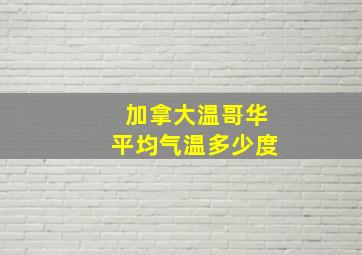 加拿大温哥华
平均气温多少度